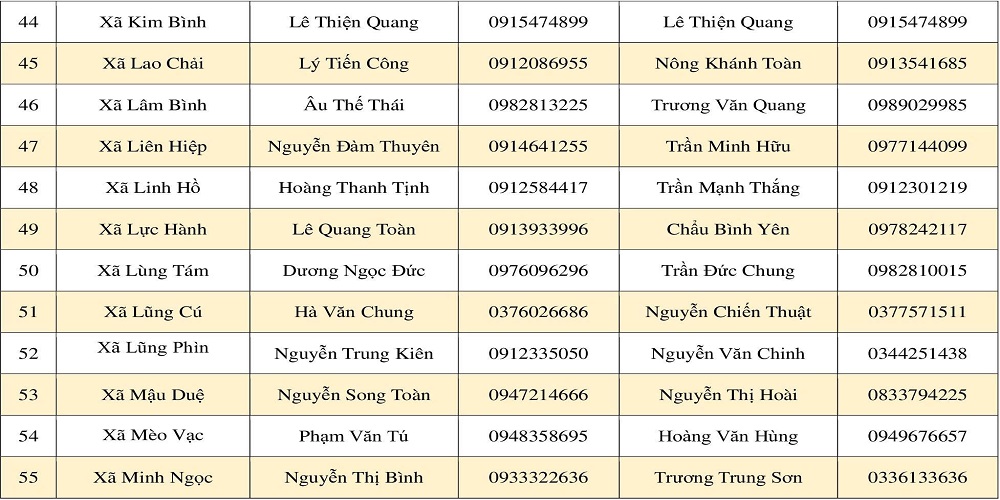 | 44 | Xã Kim Bình | Lê Thiện Quang | 0915474899 | Lê Thiện Quang | 0915474899 |
|---|---|---|---|---|---|
| 45 | Xã Lao Chải | Lý Tiến Công | 0912086955 | Nông Khánh Toàn | 0913541685 |
| 46 | Xã Lâm Bình | Âu Thế Thái | 0982813225 | Trương Văn Quang | 0989029985 |
| 47 | Xã Liên Hiệp | Nguyễn Đàm Thuyên | 0914641255 | Trần Minh Hữu | 0977144099 |
| 48 | Xã Linh Hồ | Hoàng Thanh Tịnh | 0912584417 | Trần Mạnh Thắng | 0912301219 |
| 49 | Xã Lực Hành | Lê Quang Toàn | 0913933996 | Chẩu Bình Yên | 0978242117 |
| 50 | Xã Lùng Tám | Dương Ngọc Đức | 0976096296 | Trần Đức Chung | 0982810015 |
| 51 | Xã Lũng Cú | Hà Văn Chung | 0376026686 | Nguyễn Chiến Thuật | 0377571511 |
| 52 | Xã Lũng Phìn | Nguyễn Trung Kiên | 0912335050 | Nguyễn Văn Chinh | 0344251438 |
| 53 | Xã Mậu Duệ | Nguyễn Song Toàn | 0947214666 | Nguyễn Thị Hoài | 0833794225 |
| 54 | Xã Mèo Vạc | Phạm Văn Tú | 0948358695 | Hoàng Văn Hùng | 0949676657 |
| 55 | Xã Minh Ngọc | Nguyễn Thị Bình | 0933322636 | Trương Trung Sơn | 0336133636 |